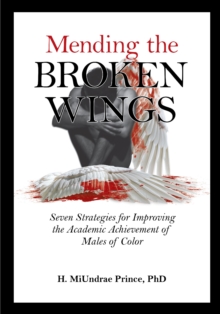 Mending the
BROKEN
WINGS

Seven Strategies for Improving the Academic Achievement of Males of Color

H. MiUndrae Prince, PhD